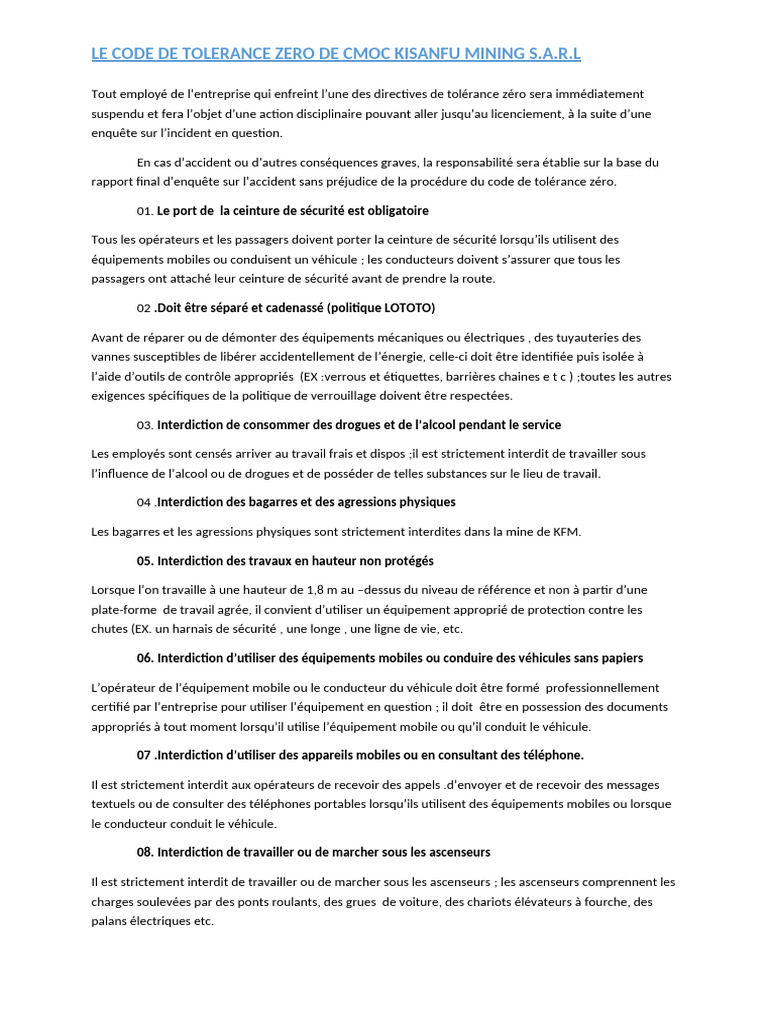 LE CODE DE TOLERANCE ZERO DE CMOC KISANFU MINING S.A.R.L

Tout employé de l'entreprise qui enfreint l'une des directives de tolérance zéro sera immédiatement suspendu et fera l'objet d'une action disciplinaire pouvant aller jusqu'au licenciement, à la suite d'une enquête sur l'incident en question.

En cas d'accident ou d'autres conséquences graves, la responsabilité sera établie sur la base du rapport final d'enquête sur l'accident sans préjudice de la procédure du code de tolérance zéro.

01. Le port de la ceinture de sécurité est obligatoire

Tous les opérateurs et les passagers doivent porter la ceinture de sécurité lorsqu'ils utilisent des équipements mobiles ou conduisent un véhicule ; les conducteurs doivent s'assurer que tous les passagers ont attaché leur ceinture de sécurité avant de prendre la route.

02 .Doit être séparé et cadenassé (politique LOTOTO)

Avant de réparer ou de démonter des équipements mécaniques ou électriques , des tuyauteries des vannes susceptibles de libérer accidentellement de l'énergie, celle-ci doit être identifiée puis isolée à l'aide d'outils de contrôle appropriés (EX :verrous et étiquettes, barrières chaines e t c ) ;toutes les autres exigences spécifiques de la politique de verrouillage doivent être respectées.

03. Interdiction de consommer des drogues et de l'alcool pendant le service

Les employés sont censés arriver au travail frais et dispos ;il est strictement interdit de travailler sous l'influence de l'alcool ou de drogues et de posséder de telles substances sur le lieu de travail.

04 .Interdiction des bagarres et des agressions physiques

Les bagarres et les agressions physiques sont strictement interdites dans la mine de KFM.

05. Interdiction des travaux en hauteur non protégés

Lorsque l'on travaille à une hauteur de 1,8 m au –dessus du niveau de référence et non à partir d'une plate-forme de travail agrée, il convient d'utiliser un équipement approprié de protection contre les chutes (EX. un harnais de sécurité , une longe , une ligne de vie, etc.

06. Interdiction d'utiliser des équipements mobiles ou conduire des véhicules sans papiers

L'opérateur de l'équipement mobile ou le conducteur du véhicule doit être formé professionnellement certifié par l'entreprise pour utiliser l'équipement en question ; il doit être en possession des documents appropriés à tout moment lorsqu'il utilise l'équipement mobile ou qu'il conduit le véhicule.

07 .Interdiction d'utiliser des appareils mobiles ou en consultant des téléphone.

Il est strictement interdit aux opérateurs de recevoir des appels .d'envoyer et de recevoir des messages textuels ou de consulter des téléphones portables lorsqu'ils utilisent des équipements mobiles ou lorsque le conducteur conduit le véhicule.

08. Interdiction de travailler ou de marcher sous les ascenseurs

Il est strictement interdit de travailler ou de marcher sous les ascenseurs ; les ascenseurs comprennent les charges soulevées par des ponts roulants, des grues de voiture, des chariots élévateurs à fourche, des palans électriques etc.